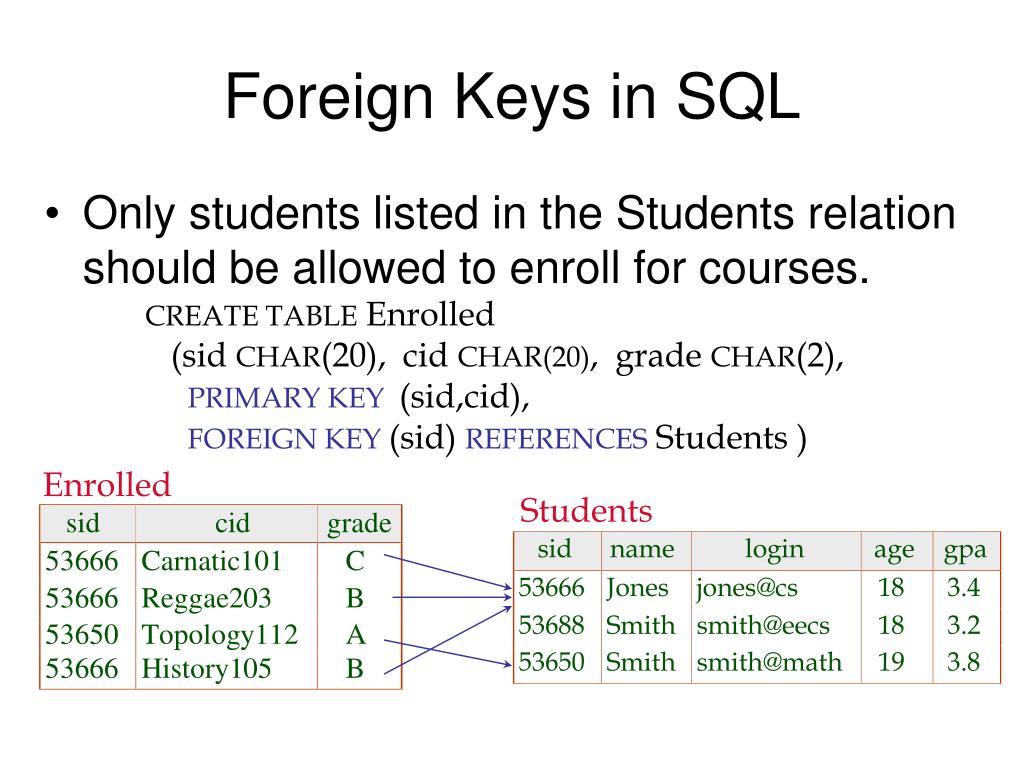 Foreign Keys in SQL

• Only students listed in the Students relation should be allowed to enroll for courses.

CREATE TABLE Enrolled
(sid CHAR(20), cid CHAR(20), grade CHAR(2),
PRIMARY KEY (sid,cid),
FOREIGN KEY (sid) REFERENCES Students )

Enrolled

| sid | cid | grade |
|---|---|---|
| 53666 | Carnatic101 | C |
| 53666 | Reggae203 | B |
| 53650 | Topology112 | A |
| 53666 | History105 | B |

Students

| sid | name | login | age | gpa |
|---|---|---|---|---|
| 53666 | Jones | jones@cs | 18 | 3.4 |
| 53688 | Smith | smith@eecs | 18 | 3.2 |
| 53650 | Smith | smith@math | 19 | 3.8 |